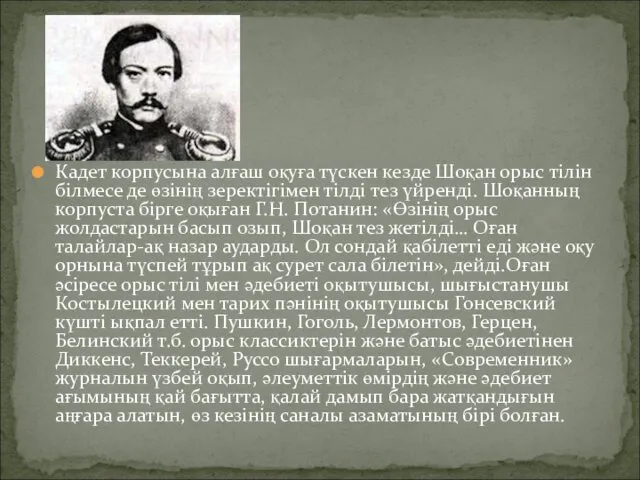 Кадет корпусына алғаш оқуға түскен кезде Шоқан орыс тілін білмесе де өзінің зеректігімен тілді тез үйренді. Шоқанның корпуста бірге оқыған Г.Н. Потанин: «Өзінің орыс жолдастарын басып озып, Шоқан тез жетілді... Оған талайлар-ақ назар аударды. Ол сондай қабілетті еді және оқу орнына түспей тұрып ақ сурет сала білетін», дейді.Оған әсіресе орыс тілі мен әдебиеті оқытушысы, шығыстанушы Костылецкий мен тарих пәнінің оқытушысы Гонсевский күшті ықпал етті. Пушкин, Гоголь, Лермонтов, Герцен, Белинский т.б. орыс классиктерін және батыс әдебиетінен Диккенс, Теккерей, Руссо шығармаларын, «Современник» журналын үзбей оқып, әлеуметтік өмірдің және әдебиет ағымының қай бағытта, қалай дамып бара жатқандығын аңғара алатын, өз кезінің саналы азаматының бірі болған.